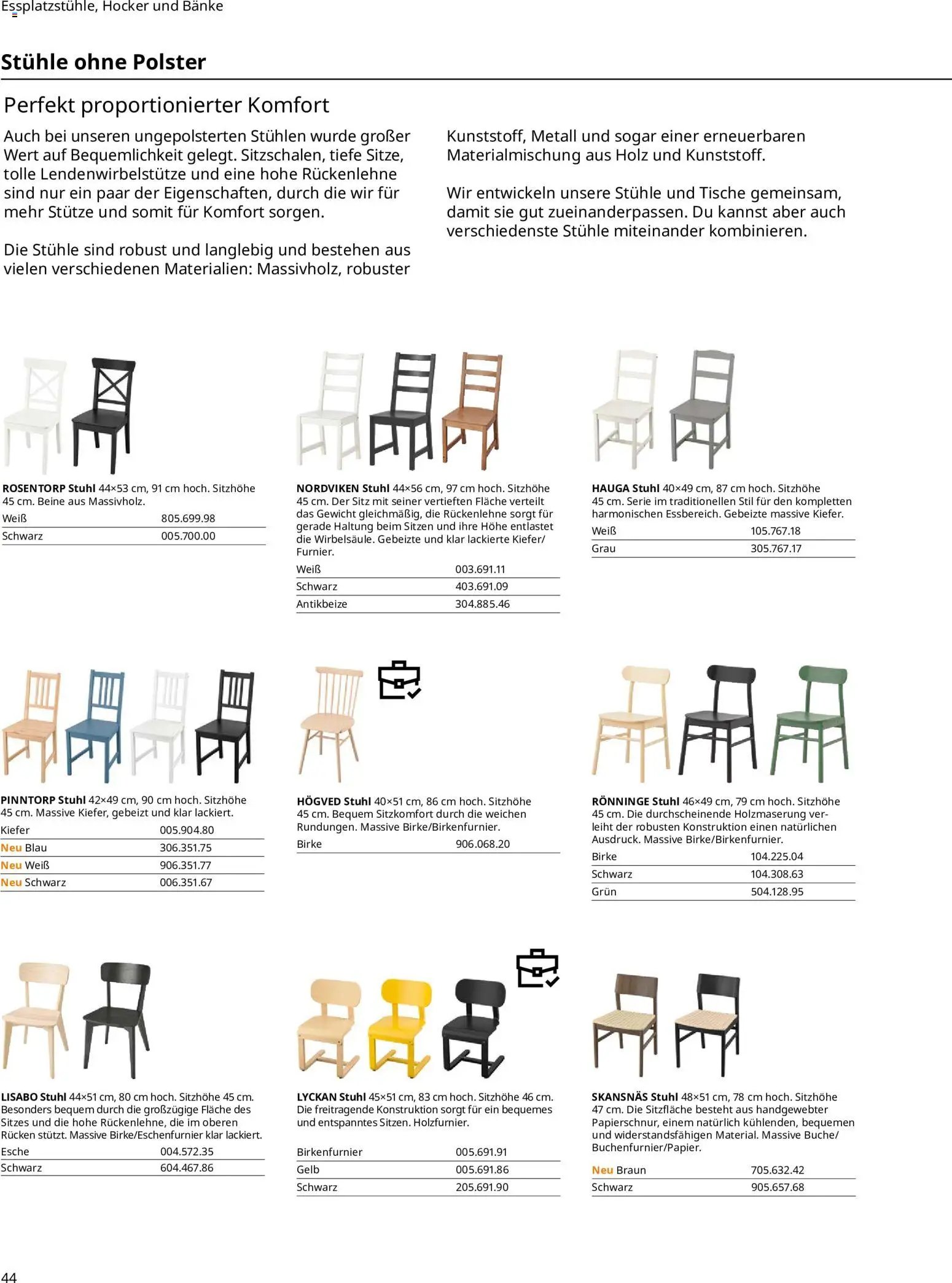 Essplatzstühle, Hocker und Bänke

Stühle ohne Polster

Perfekt proportionierter Komfort

Auch bei unseren ungepolsterten Stühlen wurde großer Wert auf Bequemlichkeit gelegt. Sitzschalen, tiefe Sitze, tolle Lendenwirbelstütze und eine hohe Rückenlehne sind nur ein paar der Eigenschaften, durch die wir für mehr Stütze und somit für Komfort sorgen.

Die Stühle sind robust und langlebig und bestehen aus vielen verschiedenen Materialien: Massivholz, robuster Kunststoff, Metall und sogar einer erneuerbaren Materialmischung aus Holz und Kunststoff.

Wir entwickeln unsere Stühle und Tische gemeinsam, damit sie gut zueinanderpassen. Du kannst aber auch verschiedenste Stühle miteinander kombinieren.

ROSENTORP Stuhl 44×53 cm, 91 cm hoch. Sitzhöhe 45 cm. Beine aus Massivholz.

| Weiß | 805.699.98 |
|---|---|
| Schwarz | 005.700.00 |

NORDVIKEN Stuhl 44×56 cm, 97 cm hoch. Sitzhöhe 45 cm. Der Sitz mit seiner vertieften Fläche verteilt das Gewicht gleichmäßig, die Rückenlehne sorgt für gerade Haltung beim Sitzen und ihre Höhe entlastet die Wirbelsäule. Gebeizte und klar lackierte Kiefer/Furnier.

| Weiß | 003.691.11 |
|---|---|
| Schwarz | 403.691.09 |
| Antikbeize | 304.885.46 |

HAUGA Stuhl 40×49 cm, 87 cm hoch. Sitzhöhe 45 cm. Serie im traditionellen Stil für den kompletten harmonischen Essbereich. Gebeizte massive Kiefer.

| Weiß | 105.767.18 |
|---|---|
| Grau | 305.767.17 |

PINNTORP Stuhl 42×49 cm, 90 cm hoch. Sitzhöhe 45 cm. Massive Kiefer, gebeizt und klar lackiert.

| Kiefer | 005.904.80 |
|---|---|
| Neu Blau | 306.351.75 |
| Neu Weiß | 906.351.77 |
| Neu Schwarz | 006.351.67 |

HÖGVED Stuhl 40×51 cm, 86 cm hoch. Sitzhöhe 45 cm. Bequem Sitzkomfort durch die weichen Rundungen. Massive Birke/Birkenfurnier.

| Birke | 906.068.20 |
|---|---|

RÖNNINGE Stuhl 46×49 cm, 79 cm hoch. Sitzhöhe 45 cm. Die durchscheinende Holzmaserung verleiht der robusten Konstruktion einen natürlichen Ausdruck. Massive Birke/Birkenfurnier.

| Birke | 104.225.04 |
|---|---|
| Schwarz | 104.308.63 |
| Grün | 504.128.95 |

LISABO Stuhl 44×51 cm, 80 cm hoch. Sitzhöhe 45 cm. Besonders bequem durch die großzügige Fläche des Sitzes und die hohe Rückenlehne, die im oberen Rücken stützt. Massive Birke/Eschenfurnier klar lackiert.

| Esche | 004.572.35 |
|---|---|
| Schwarz | 604.467.86 |

LYCKAN Stuhl 45×51 cm, 83 cm hoch. Sitzhöhe 46 cm. Die freitragende Konstruktion sorgt für ein bequemes und entspanntes Sitzen. Holzfurnier.

| Birkenfurnier | 005.691.91 |
|---|---|
| Gelb | 005.691.86 |
| Schwarz | 205.691.90 |

SKANSNÄS Stuhl 48×51 cm, 78 cm hoch. Sitzhöhe 47 cm. Die Sitzfläche besteht aus handgewebter Papierschnur, einem natürlich kühlenden, bequemen und widerstandsfähigen Material. Massive Buche/Buchenfurnier/Papier.

| Neu Braun | 705.632.42 |
|---|---|
| Schwarz | 905.657.68 |

44